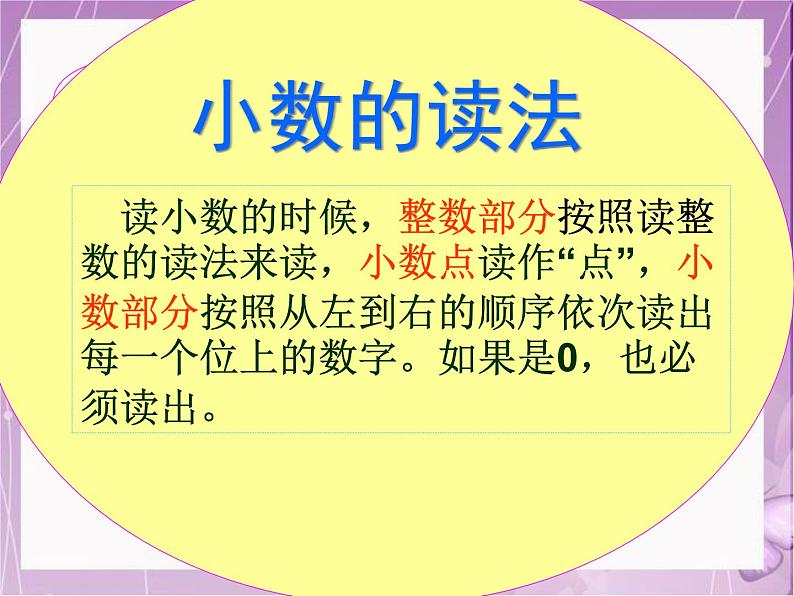 小数的读法

读小数的时候，整数部分按照读整数的读法来读，小数点读作“点”，小数部分按照从左到右的顺序依次读出每一个位上的数字。如果是0，也必须读出。